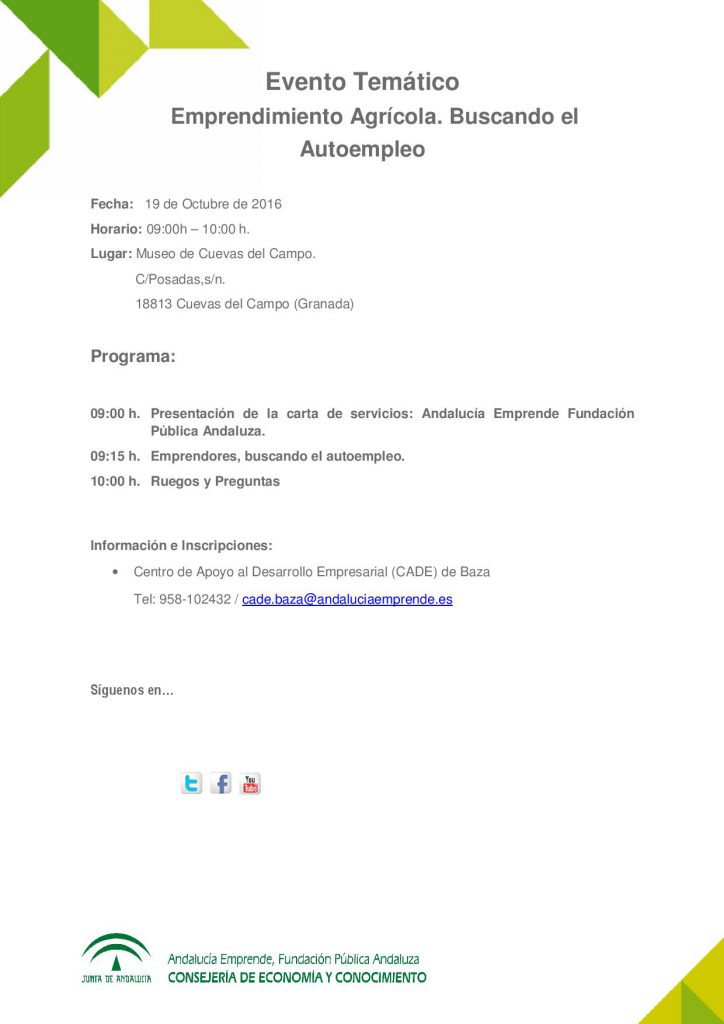 Evento Temático
Emprendimiento Agrícola. Buscando el Autoempleo

Fecha: 19 de Octubre de 2016
Horario: 09:00h – 10:00 h.
Lugar: Museo de Cuevas del Campo.
C/Posadas,s/n.
18813 Cuevas del Campo (Granada)

Programa:

09:00 h. Presentación de la carta de servicios: Andalucía Emprende Fundación Pública Andaluza.
09:15 h. Emprendores, buscando el autoempleo.
10:00 h. Ruegos y Preguntas

Información e Inscripciones:
• Centro de Apoyo al Desarrollo Empresarial (CADE) de Baza
Tel: 958-102432 / cade.baza@andaluciaemprende.es

Síguenos en…

JUNTA DE ANDALUCIA
Andalucía Emprende, Fundación Pública Andaluza
CONSEJERÍA DE ECONOMÍA Y CONOCIMIENTO